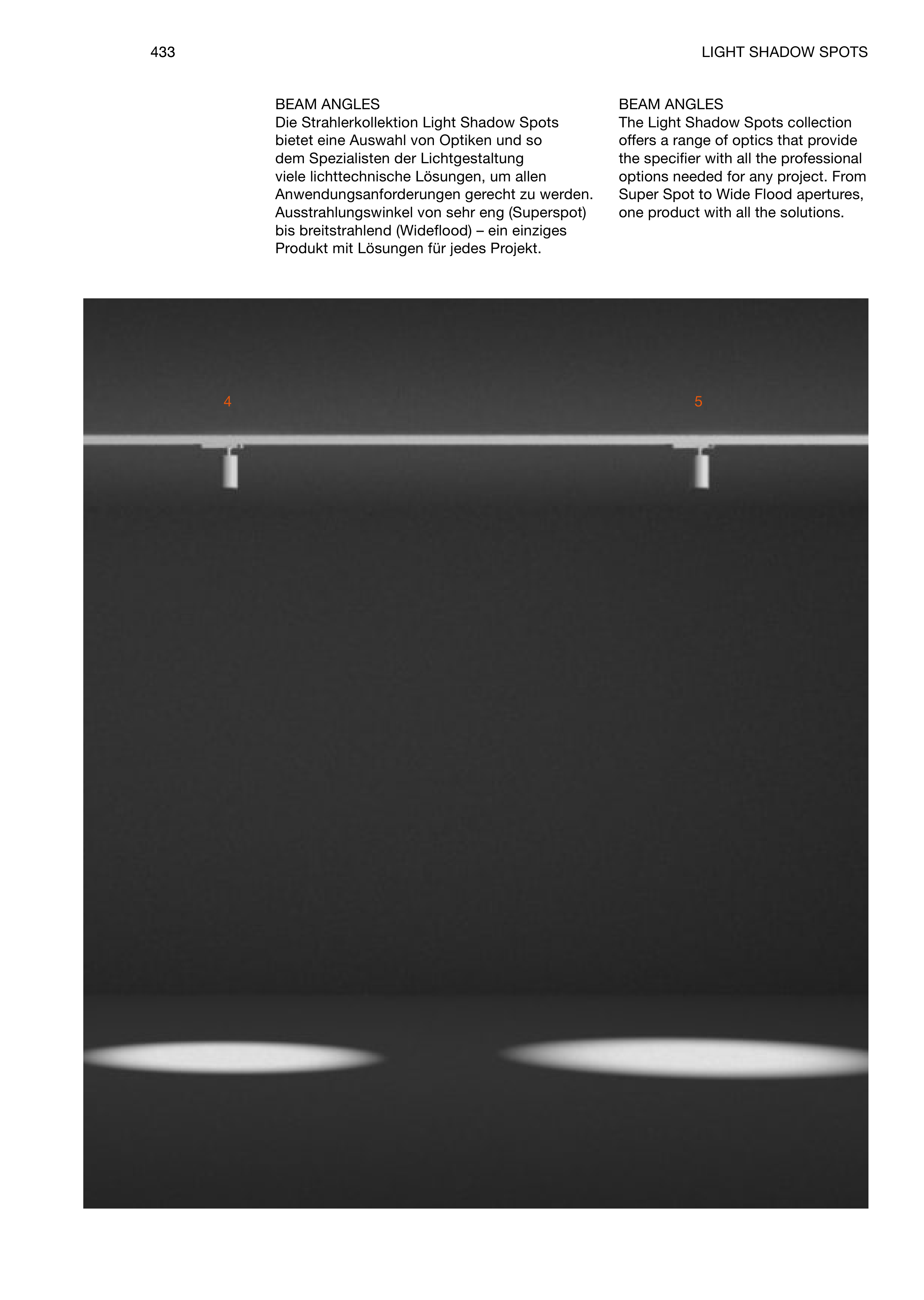 433

LIGHT SHADOW SPOTS

BEAM ANGLES
Die Strahlerkollektion Light Shadow Spots bietet eine Auswahl von Optiken und so dem Spezialisten der Lichtgestaltung viele lichttechnische Lösungen, um allen Anwendungsanforderungen gerecht zu werden. Ausstrahlungswinkel von sehr eng (Superspot) bis breitstrahlend (Wideflood) – ein einziges Produkt mit Lösungen für jedes Projekt.

BEAM ANGLES
The Light Shadow Spots collection offers a range of optics that provide the specifier with all the professional options needed for any project. From Super Spot to Wide Flood apertures, one product with all the solutions.

4

5